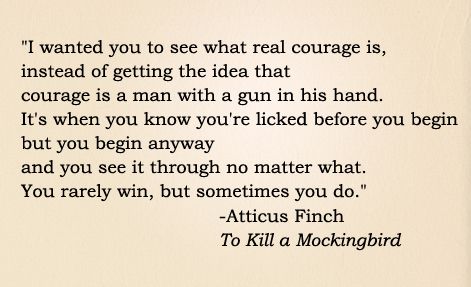 "I wanted you to see what real courage is, instead of getting the idea that courage is a man with a gun in his hand. It's when you know you're licked before you begin but you begin anyway and you see it through no matter what. You rarely win, but sometimes you do."

-Atticus Finch
To Kill a Mockingbird